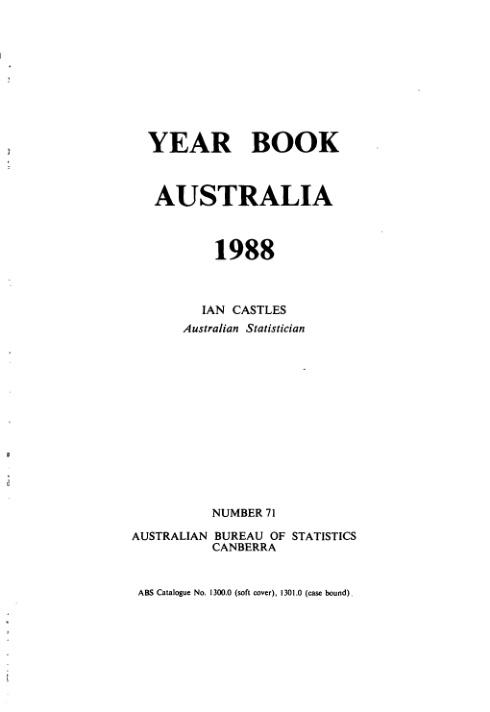 YEAR BOOK

AUSTRALIA

1988

IAN CASTLES
Australian Statistician

NUMBER 71

AUSTRALIAN BUREAU OF STATISTICS
CANBERRA

ABS Catalogue No. 1300.0 (soft cover), 1301.0 (case bound).